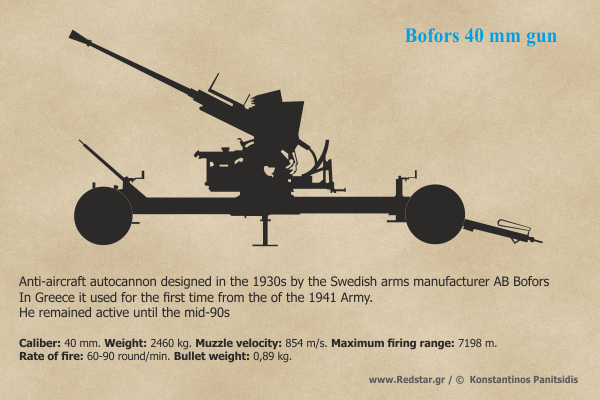 Bofors 40 mm gun

Anti-aircraft autocannon designed in the 1930s by the Swedish arms manufacturer AB Bofors
In Greece it used for the first time from the of the 1941 Army.
He remained active until the mid-90s

Caliber: 40 mm. Weight: 2460 kg. Muzzle velocity: 854 m/s. Maximum firing range: 7198 m.
Rate of fire: 60-90 round/min. Bullet weight: 0,89 kg.

www.Redstar.gr / © Konstantinos Panitsidis